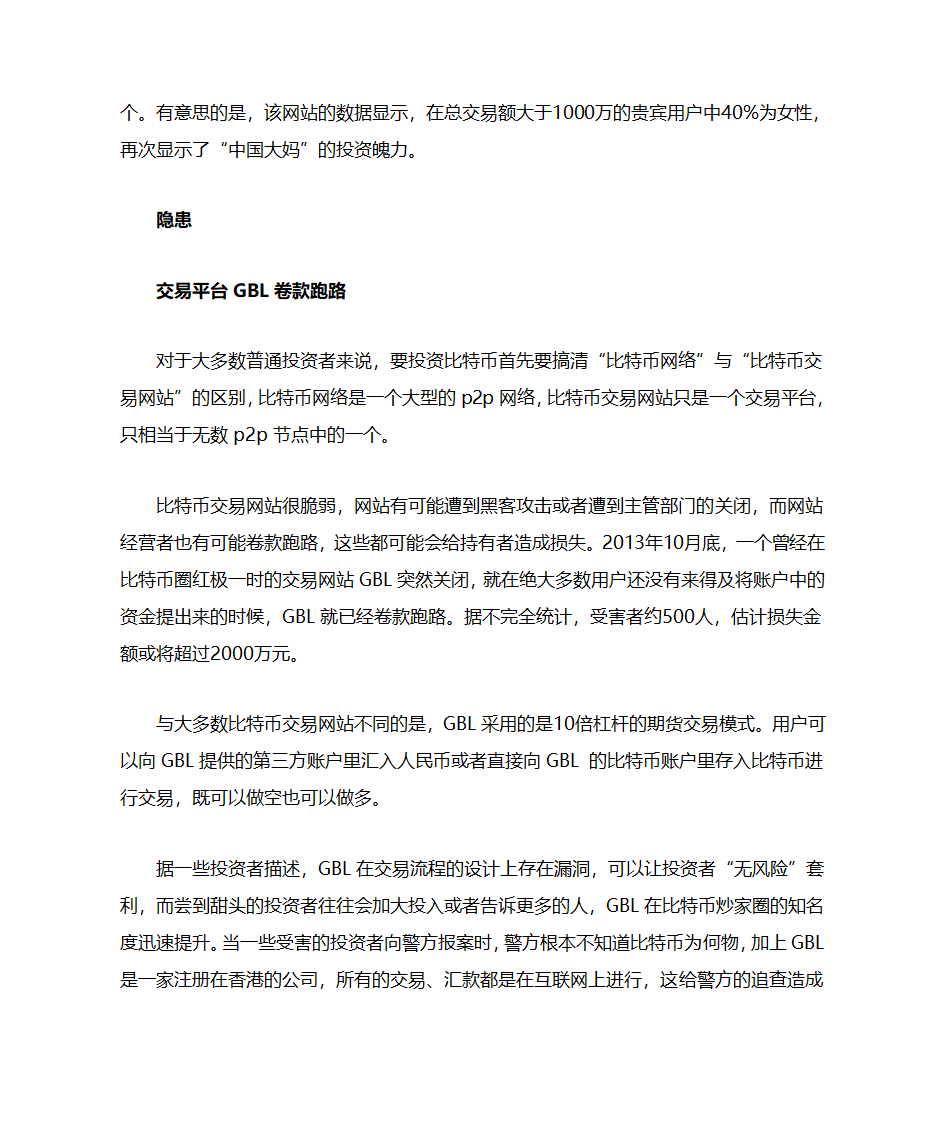 个。有意思的是，该网站的数据显示，在总交易额大于1000万的贵宾用户中40%为女性，再次显示了“中国大妈”的投资魄力。

隐患

交易平台 GBL 卷款跑路

对于大多数普通投资者来说，要投资比特币首先要搞清“比特币网络”与“比特币交易网站”的区别，比特币网络是一个大型的 p2p 网络，比特币交易网站只是一个交易平台，只相当于无数 p2p 节点中的一个。

比特币交易网站很脆弱，网站有可能遭到黑客攻击或者遭到主管部门的关闭，而网站经营者也有可能卷款跑路，这些都可能会给持有者造成损失。2013年10月底，一个曾经在比特币圈红极一时的交易网站 GBL 突然关闭，就在绝大多数用户还没有来得及将账户中的资金提出来的时候，GBL 就已经卷款跑路。据不完全统计，受害者约500人，估计损失金额或将超过2000万元。

与大多数比特币交易网站不同的是，GBL 采用的是10倍杠杆的期货交易模式。用户可以向 GBL 提供的第三方账户里汇入人民币或者直接向 GBL 的比特币账户里存入比特币进行交易，既可以做空也可以做多。

据一些投资者描述，GBL 在交易流程的设计上存在漏洞，可以让投资者“无风险”套利，而尝到甜头的投资者往往会加大投入或者告诉更多的人，GBL 在比特币炒家圈的知名度迅速提升。当一些受害的投资者向警方报案时，警方根本不知道比特币为何物，加上 GBL 是一家注册在香港的公司，所有的交易、汇款都是在互联网上进行，这给警方的追查造成